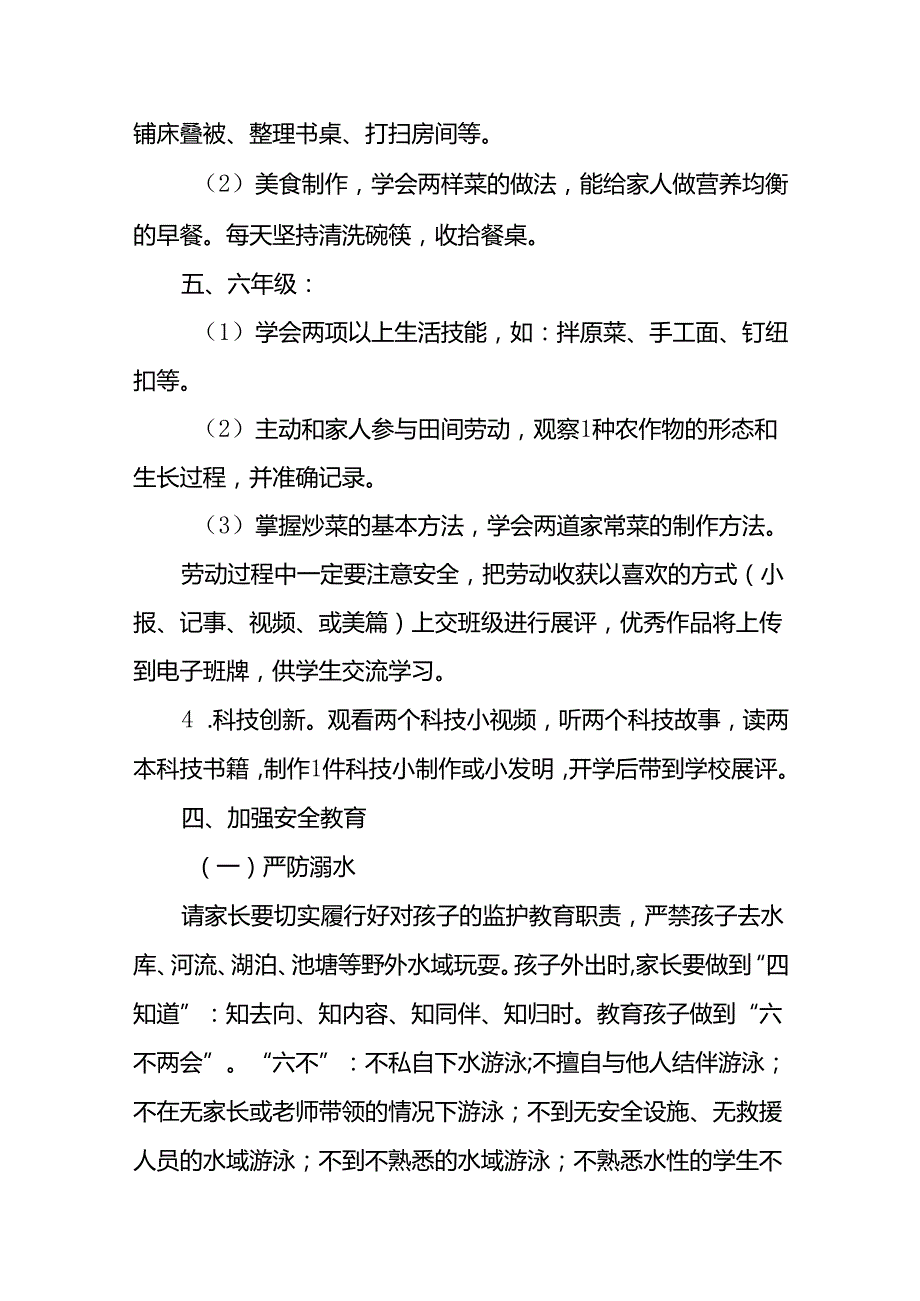 铺床叠被、整理书桌、打扫房间等。

（2）美食制作，学会两样菜的做法，能给家人做营养均衡的早餐。每天坚持清洗碗筷，收拾餐桌。

五、六年级：

（1）学会两项以上生活技能，如：拌原菜、手工面、钉纽扣等。

（2）主动和家人参与田间劳动，观察1种农作物的形态和生长过程，并准确记录。

（3）掌握炒菜的基本方法，学会两道家常菜的制作方法。

劳动过程中一定要注意安全，把劳动收获以喜欢的方式（小报、记事、视频、或美篇）上交班级进行展评，优秀作品将上传到电子班牌，供学生交流学习。

4 .科技创新。观看两个科技小视频，听两个科技故事，读两本科技书籍，制作1件科技小制作或小发明，开学后带到学校展评。

四、加强安全教育

（一）严防溺水

请家长要切实履行好对孩子的监护教育职责，严禁孩子去水库、河流、湖泊、池塘等野外水域玩耍。孩子外出时，家长要做到“四知道”：知去向、知内容、知同伴、知归时。教育孩子做到“六不两会”。“六不”：不私自下水游泳;不擅自与他人结伴游泳；不在无家长或老师带领的情况下游泳；不到无安全设施、无救援人员的水域游泳；不到不熟悉的水域游泳；不熟悉水性的学生不